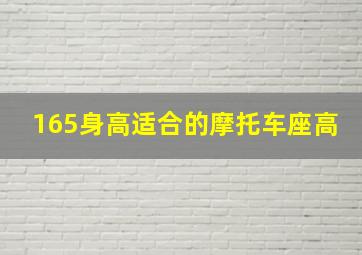 165身高适合的摩托车座高